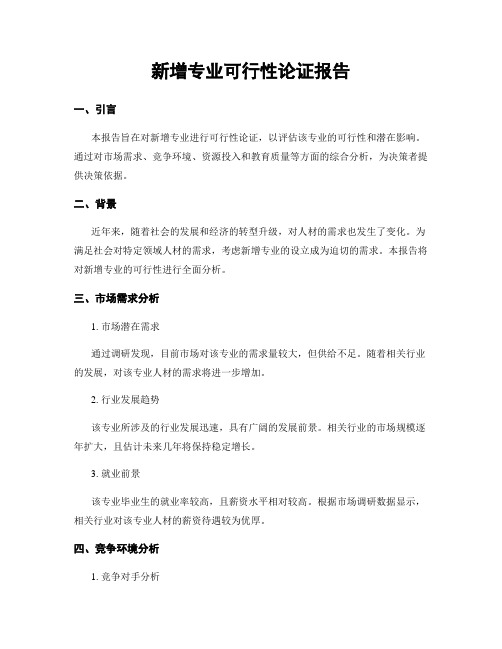 新增专业可行性论证报告

一、引言

本报告旨在对新增专业进行可行性论证，以评估该专业的可行性和潜在影响。通过对市场需求、竞争环境、资源投入和教育质量等方面的综合分析，为决策者提供决策依据。

二、背景

近年来，随着社会的发展和经济的转型升级，对人材的需求也发生了变化。为满足社会对特定领域人材的需求，考虑新增专业的设立成为迫切的需求。本报告将对新增专业的可行性进行全面分析。

三、市场需求分析

1. 市场潜在需求

通过调研发现，目前市场对该专业的需求量较大，但供给不足。随着相关行业的发展，对该专业人材的需求将进一步增加。

2. 行业发展趋势

该专业所涉及的行业发展迅速，具有广阔的发展前景。相关行业的市场规模逐年扩大，且估计未来几年将保持稳定增长。

3. 就业前景

该专业毕业生的就业率较高，且薪资水平相对较高。根据市场调研数据显示，相关行业对该专业人材的薪资待遇较为优厚。

四、竞争环境分析

1. 竞争对手分析